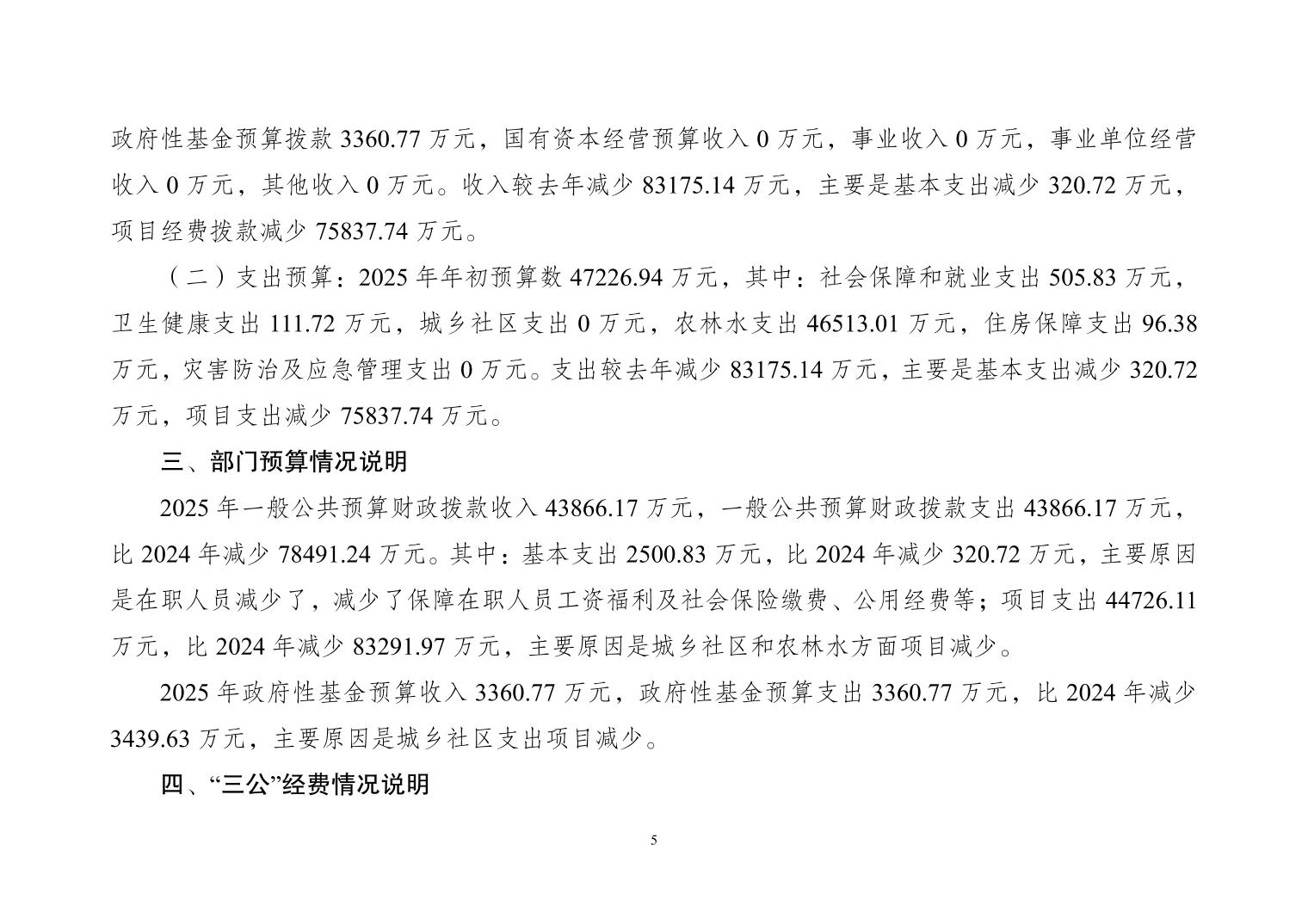 政府性基金预算拨款 3360.77 万元，国有资本经营预算收入 0 万元，事业收入 0 万元，事业单位经营收入 0 万元，其他收入 0 万元。收入较去年减少 83175.14 万元，主要是基本支出减少 320.72 万元，项目经费拨款减少 75837.74 万元。

（二）支出预算：2025 年年初预算数 47226.94 万元，其中：社会保障和就业支出 505.83 万元，卫生健康支出 111.72 万元，城乡社区支出 0 万元，农林水支出 46513.01 万元，住房保障支出 96.38 万元，灾害防治及应急管理支出 0 万元。支出较去年减少 83175.14 万元，主要是基本支出减少 320.72 万元，项目支出减少 75837.74 万元。

三、部门预算情况说明

2025 年一般公共预算财政拨款收入 43866.17 万元，一般公共预算财政拨款支出 43866.17 万元，比 2024 年减少 78491.24 万元。其中：基本支出 2500.83 万元，比 2024 年减少 320.72 万元，主要原因是在职人员减少了，减少了保障在职人员工资福利及社会保险缴费、公用经费等；项目支出 44726.11 万元，比 2024 年减少 83291.97 万元，主要原因是城乡社区和农林水方面项目减少。

2025 年政府性基金预算收入 3360.77 万元，政府性基金预算支出 3360.77 万元，比 2024 年减少 3439.63 万元，主要原因是城乡社区支出项目减少。

四、“三公”经费情况说明

5